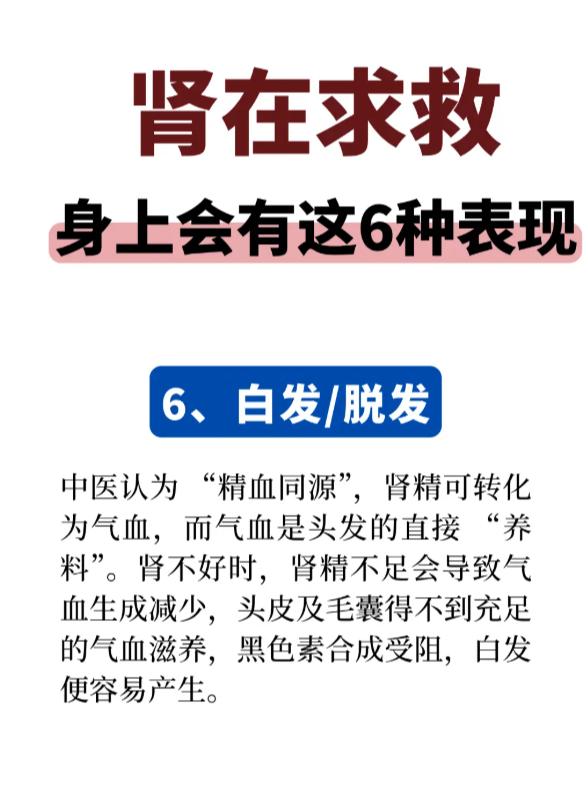 肾在求救

身上会有这6种表现

6、白发/脱发

中医认为“精血同源”，肾精可转化为气血，而气血是头发的直接“养料”。肾不好时，肾精不足会导致气血生成减少，头皮及毛囊得不到充足的气血滋养，黑色素合成受阻，白发便容易产生。